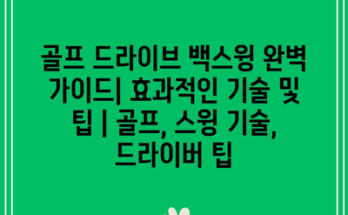 골프 드라이브 백스윙 완벽 가이드| 효과적인 기술 및 팁 | 골프, 스윙 기술, 드라이버 팁